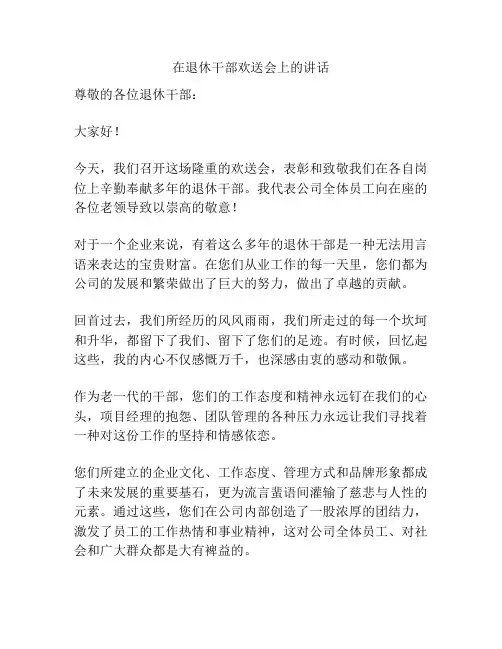 在退休干部欢送会上的讲话

尊敬的各位退休干部：

大家好！

今天，我们召开这场隆重的欢送会，表彰和致敬我们在各自岗位上辛勤奉献多年的退休干部。我代表公司全体员工向在座的各位老领导致以崇高的敬意！

对于一个企业来说，有着这么多年的退休干部是一种无法用言语来表达的宝贵财富。在您们从业工作的每一天里，您们都为公司的发展和繁荣做出了巨大的努力，做出了卓越的贡献。

回首过去，我们所经历的风风雨雨，我们所走过的每一个坎坷和升华，都留下了我们、留下了您们的足迹。有时候，回忆起这些，我的内心不仅感慨万千，也深感由衷的感动和敬佩。

作为老一代的干部，您们的工作态度和精神永远钉在我们的心头，项目经理的抱怨、团队管理的各种压力永远让我们寻找着一种对这份工作的坚持和情感依恋。

您们所建立的企业文化、工作态度、管理方式和品牌形象都成了未来发展的重要基石，更为流言蜚语间灌输了慈悲与人性的元素。通过这些，您们在公司内部创造了一股浓厚的团结力，激发了员工的工作热情和事业精神，这对公司全体员工、对社会和广大群众都是大有裨益的。